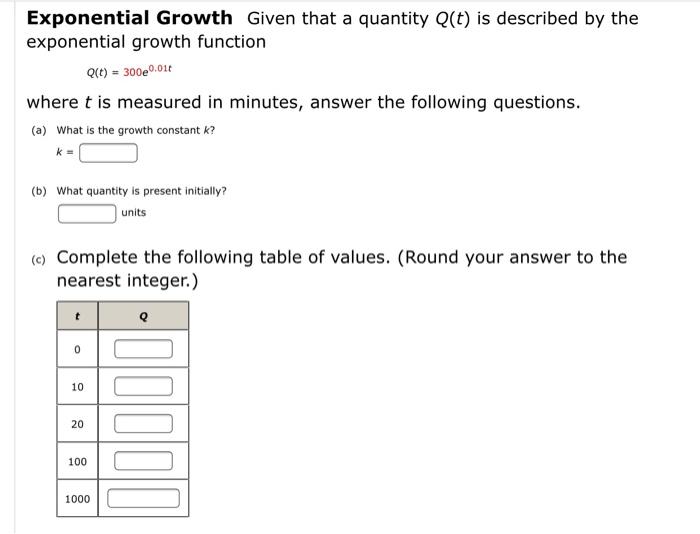 **Exponential Growth** Given that a quantity $Q(t)$ is described by the exponential growth function

$Q(t) = 300e^{0.01t}$

where $t$ is measured in minutes, answer the following questions.

(a) What is the growth constant $k$?

$k =$

(b) What quantity is present initially?

units

(c) Complete the following table of values. (Round your answer to the nearest integer.)

| $t$ | $Q$ |
|---|---|
| 0 | |
| 10 | |
| 20 | |
| 100 | |
| 1000 | |